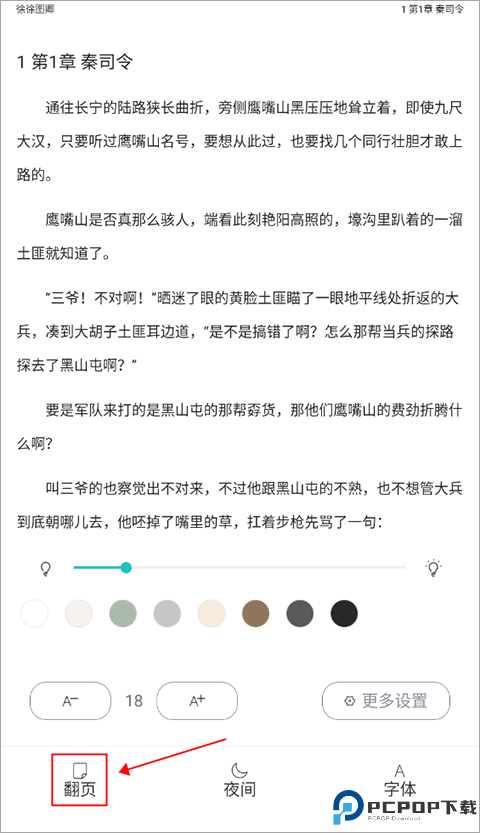 徐徐图卿

1 第1章 秦司令

1 第1章 秦司令

通往长宁的陆路狭长曲折，旁侧鹰嘴山黑压压地耸立着，即使九尺大汉，只要听过鹰嘴山名号，要想从此过，也要找几个同行壮胆才敢上路的。

鹰嘴山是否真那么骇人，端看此刻艳阳高照的，壕沟里趴着的一溜土匪就知道了。

“三爷！不对啊！”晒迷了眼的黄脸土匪瞄了一眼地平线处折返的大兵，凑到大胡子土匪耳边道，“是不是搞错了啊？怎么那帮当兵的探路探去了黑山屯啊？”

要是军队来打的是黑山屯的那帮孬货，那他们鹰嘴山的费劲折腾什么啊？

叫三爷的也察觉出不对来，不过他跟黑山屯的不熟，也不想管大兵到底朝哪儿去，他呸掉了嘴里的草，扛着步枪先骂了一句：

A⁻

18

A⁺

更多设置

翻页

夜间

A
字体

PCPOP下载
PCPOP Download